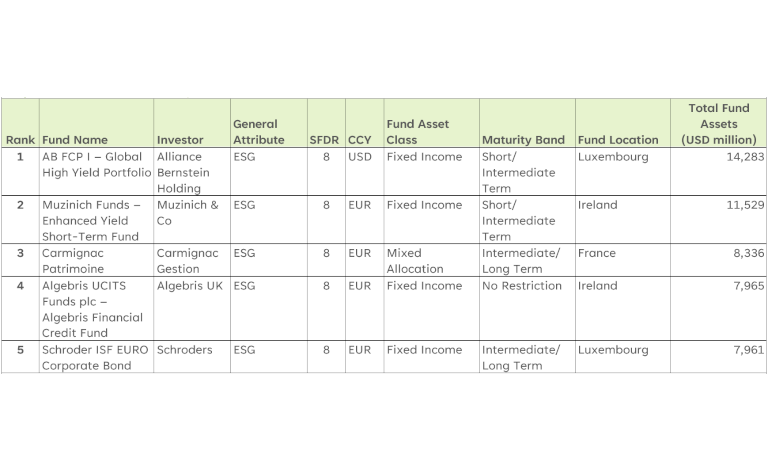 | Rank | Fund Name | Investor | General Attribute | SFDR | CCY | Fund Asset Class | Maturity Band | Fund Location | Total Fund Assets (USD million) |
|---|---|---|---|---|---|---|---|---|---|
| 1 | AB FCP I – Global High Yield Portfolio | Alliance Bernstein Holding | ESG | 8 | USD | Fixed Income | Short/ Intermediate Term | Luxembourg | 14,283 |
| 2 | Muzinich Funds – Enhanced Yield Short-Term Fund | Muzinich & Co | ESG | 8 | EUR | Fixed Income | Short/ Intermediate Term | Ireland | 11,529 |
| 3 | Carmignac Patrimoine | Carmignac Gestion | ESG | 8 | EUR | Mixed Allocation | Intermediate/ Long Term | France | 8,336 |
| 4 | Algebris UCITS Funds plc – Algebris Financial Credit Fund | Algebris UK | ESG | 8 | EUR | Fixed Income | No Restriction | Ireland | 7,965 |
| 5 | Schroder ISF EURO Corporate Bond | Schroders | ESG | 8 | EUR | Fixed Income | Intermediate/ Long Term | Luxembourg | 7,961 |